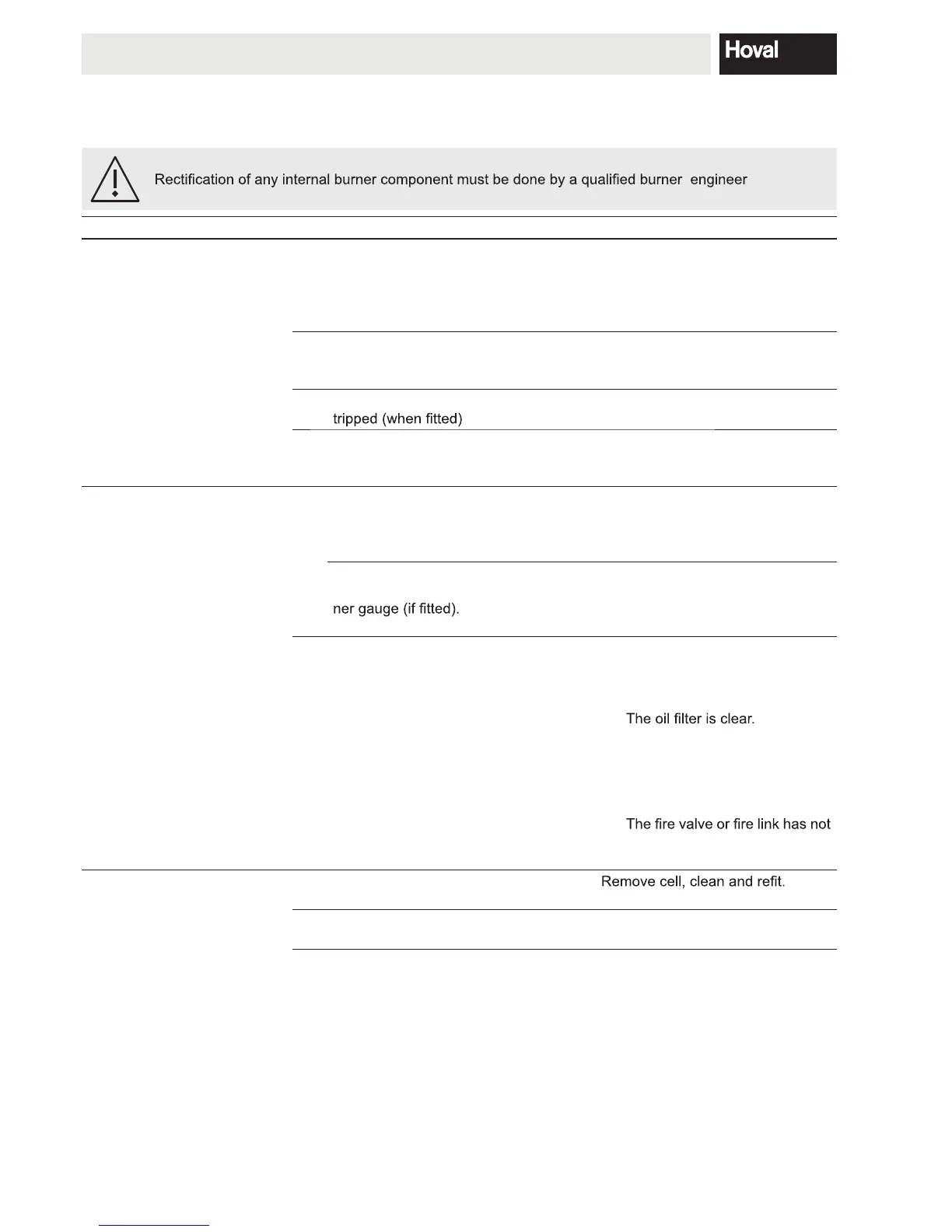 Hoval

Rectification of any internal burner component must be done by a qualified burner engineer

tripped (when fitted)

ner gauge (if fitted).

The oil filter is clear.

The fire valve or fire link has not

Remove cell, clean and refit.